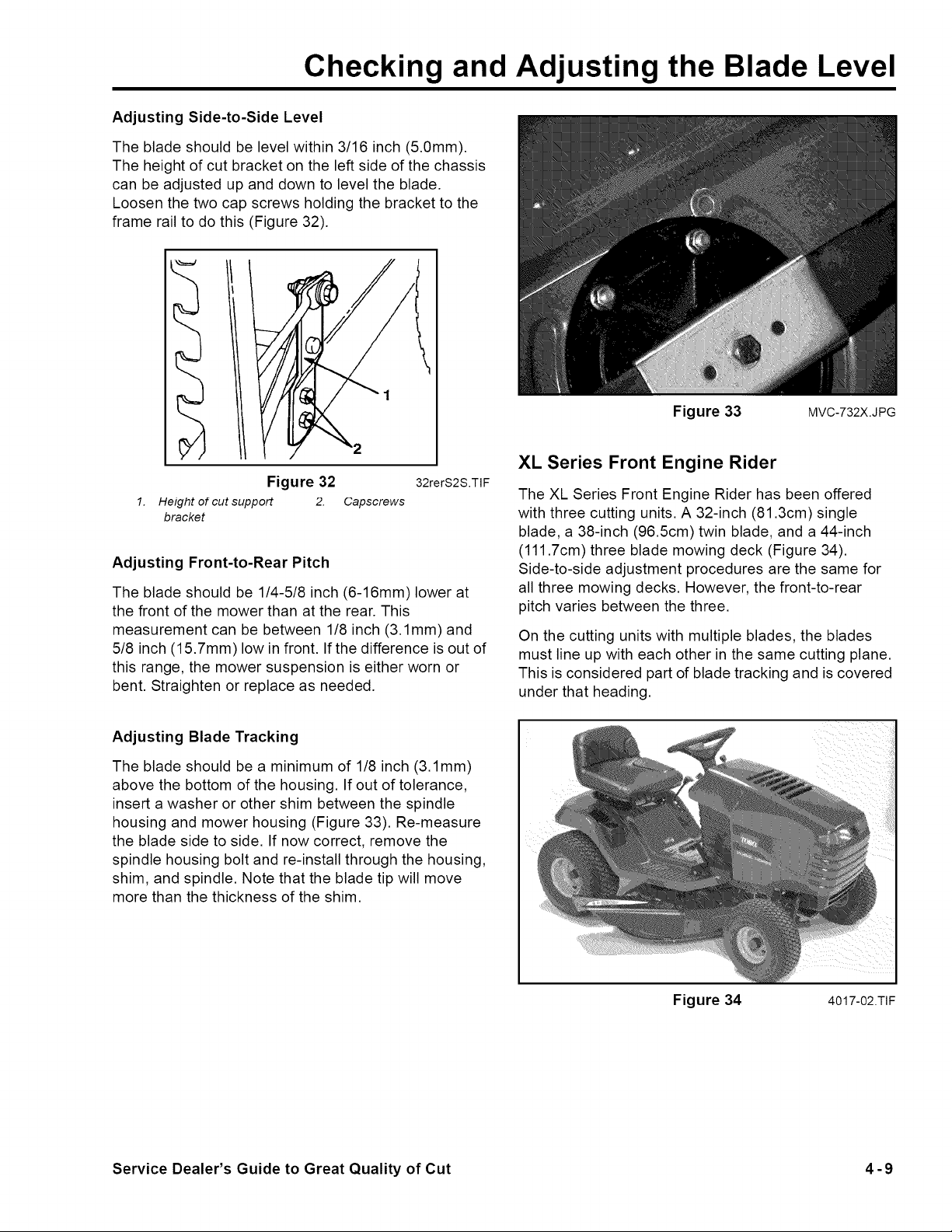 Checking and Adjusting the Blade Level

Adjusting Side-to-Side Level

The blade should be level within 3/16 inch (5.0mm). The height of cut bracket on the left side of the chassis can be adjusted up and down to level the blade. Loosen the two cap screws holding the bracket to the frame rail to do this (Figure 32).

1

2

Figure 32 32rerS2S.TIF

1. Height of cut support bracket
2. Capscrews

Adjusting Front-to-Rear Pitch

The blade should be 1/4-5/8 inch (6-16mm) lower at the front of the mower than at the rear. This measurement can be between 1/8 inch (3.1mm) and 5/8 inch (15.7mm) low in front. If the difference is out of this range, the mower suspension is either worn or bent. Straighten or replace as needed.

Adjusting Blade Tracking

The blade should be a minimum of 1/8 inch (3.1mm) above the bottom of the housing. If out of tolerance, insert a washer or other shim between the spindle housing and mower housing (Figure 33). Re-measure the blade side to side. If now correct, remove the spindle housing bolt and re-install through the housing, shim, and spindle. Note that the blade tip will move more than the thickness of the shim.

Figure 33 MVC-732X.JPG

XL Series Front Engine Rider

The XL Series Front Engine Rider has been offered with three cutting units. A 32-inch (81.3cm) single blade, a 38-inch (96.5cm) twin blade, and a 44-inch (111.7cm) three blade mowing deck (Figure 34). Side-to-side adjustment procedures are the same for all three mowing decks. However, the front-to-rear pitch varies between the three.

On the cutting units with multiple blades, the blades must line up with each other in the same cutting plane. This is considered part of blade tracking and is covered under that heading.

Figure 34 4017-02.TIF

Service Dealer's Guide to Great Quality of Cut

4-9